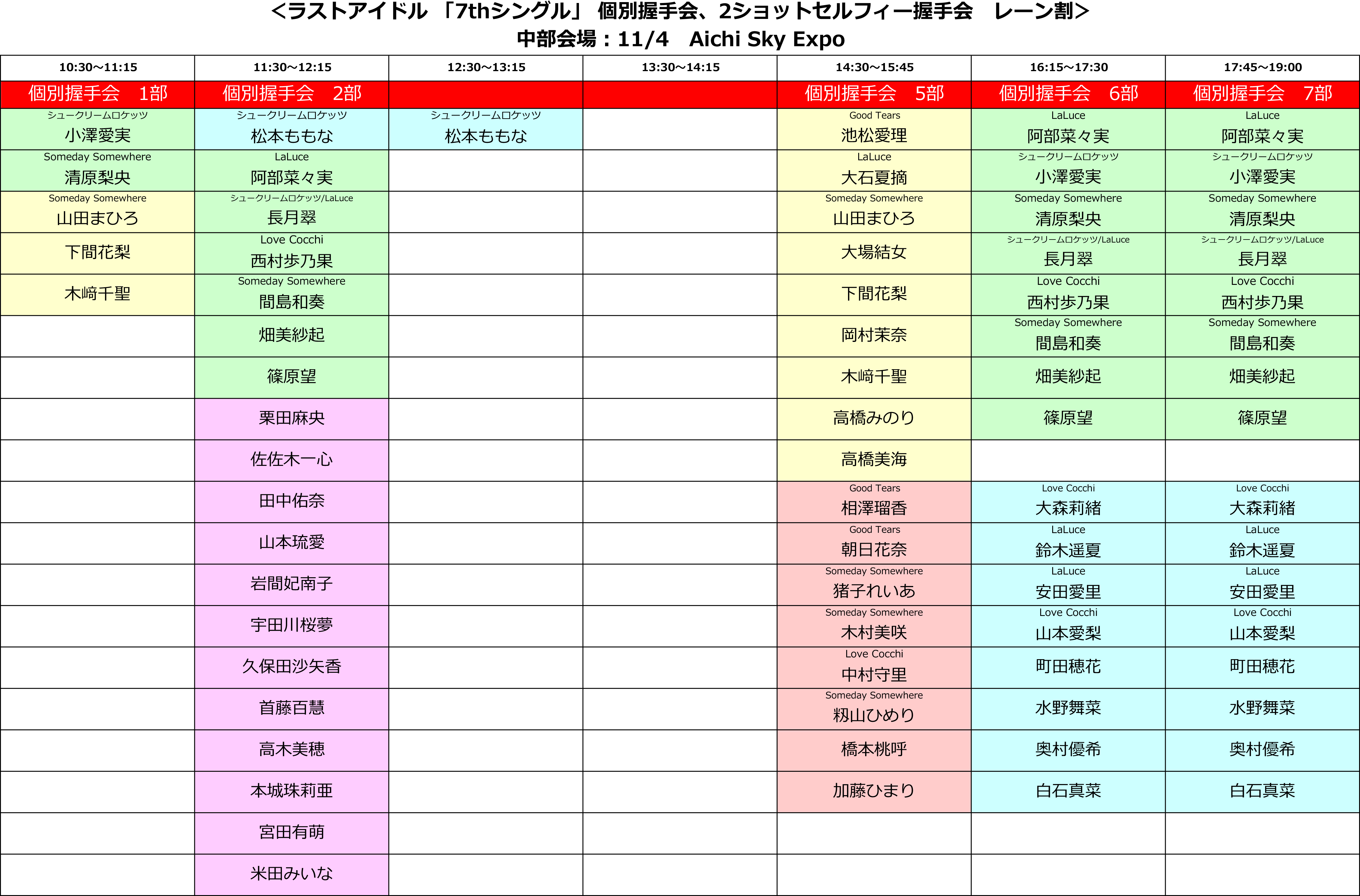 <ラストアイドル 「7thシングル」 個別握手会、2ショットセルフィー握手会　レーン割>
中部会場：11/4　Aichi Sky Expo

| 10:30～11:15 | 11:30～12:15 | 12:30～13:15 | 13:30～14:15 | 14:30～15:45 | 16:15～17:30 | 17:45～19:00 |
|---|---|---|---|---|---|---|
| 個別握手会　1部 | 個別握手会　2部 | | | 個別握手会　5部 | 個別握手会　6部 | 個別握手会　7部 |
| シュークリームロケッツ 小澤愛実 | シュークリームロケッツ 松本ももな | シュークリームロケッツ 松本ももな | | Good Tears 池松愛理 | LaLuce 阿部菜々実 | LaLuce 阿部菜々実 |
| Someday Somewhere 清原梨央 | LaLuce 阿部菜々実 | | | LaLuce 大石夏摘 | シュークリームロケッツ 小澤愛実 | シュークリームロケッツ 小澤愛実 |
| Someday Somewhere 山田まひろ | シュークリームロケッツ/LaLuce 長月翠 | | | Someday Somewhere 山田まひろ | Someday Somewhere 清原梨央 | Someday Somewhere 清原梨央 |
| 下間花梨 | Love Cocchi 西村歩乃果 | | | 大場結女 | シュークリームロケッツ/LaLuce 長月翠 | シュークリームロケッツ/LaLuce 長月翠 |
| 木﨑千聖 | Someday Somewhere 間島和奏 | | | 下間花梨 | Love Cocchi 西村歩乃果 | Love Cocchi 西村歩乃果 |
| | 畑美紗起 | | | 岡村茉奈 | Someday Somewhere 間島和奏 | Someday Somewhere 間島和奏 |
| | 篠原望 | | | 木﨑千聖 | 畑美紗起 | 畑美紗起 |
| | 栗田麻央 | | | 高橋みのり | 篠原望 | 篠原望 |
| | 佐佐木一心 | | | 高橋美海 | | |
| | 田中佑奈 | | | Good Tears 相澤瑠香 | Love Cocchi 大森莉緒 | Love Cocchi 大森莉緒 |
| | 山本琉愛 | | | Good Tears 朝日花奈 | LaLuce 鈴木遥夏 | LaLuce 鈴木遥夏 |
| | 岩間妃南子 | | | Someday Somewhere 猪子れいあ | LaLuce 安田愛里 | LaLuce 安田愛里 |
| | 宇田川桜夢 | | | Someday Somewhere 木村美咲 | Love Cocchi 山本愛梨 | Love Cocchi 山本愛梨 |
| | 久保田沙矢香 | | | Love Cocchi 中村守里 | 町田穂花 | 町田穂花 |
| | 首藤百慧 | | | Someday Somewhere 籾山ひめり | 水野舞菜 | 水野舞菜 |
| | 高木美穂 | | | 橋本桃呼 | 奥村優希 | 奥村優希 |
| | 本城珠莉亜 | | | 加藤ひまり | 白石真菜 | 白石真菜 |
| | 宮田有萌 | | | | | |
| | 米田みいな | | | | | |